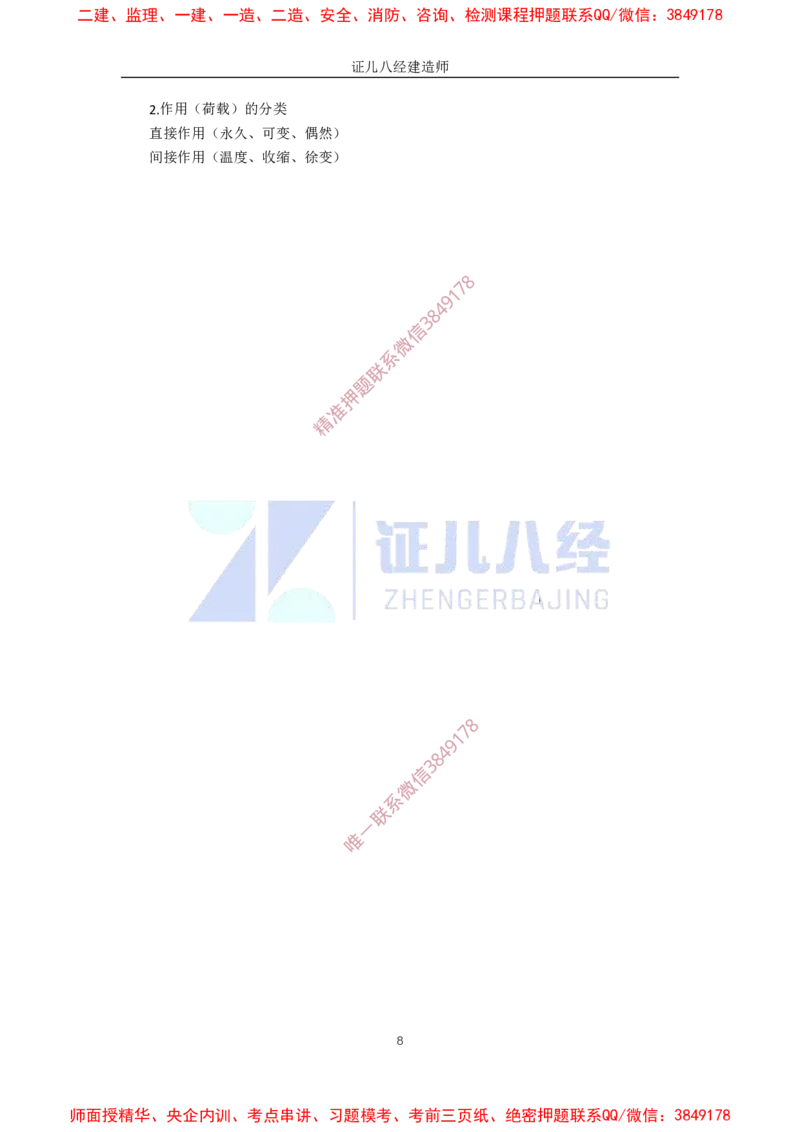 二建、监理、一建、一造、二造、安全、消防、咨询、检测课程押题联系QQ/微信：3849178

证儿八经建造师

2.作用（荷载）的分类
直接作用（永久、可变、偶然）
间接作用（温度、收缩、徐变）

精准押题联系微信3849178

证儿八经
ZHENGERBAJING

唯一联系微信3849178

8

师面授精华、央企内训、考点串讲、习题模考、考前三页纸、绝密押题联系QQ/微信：3849178